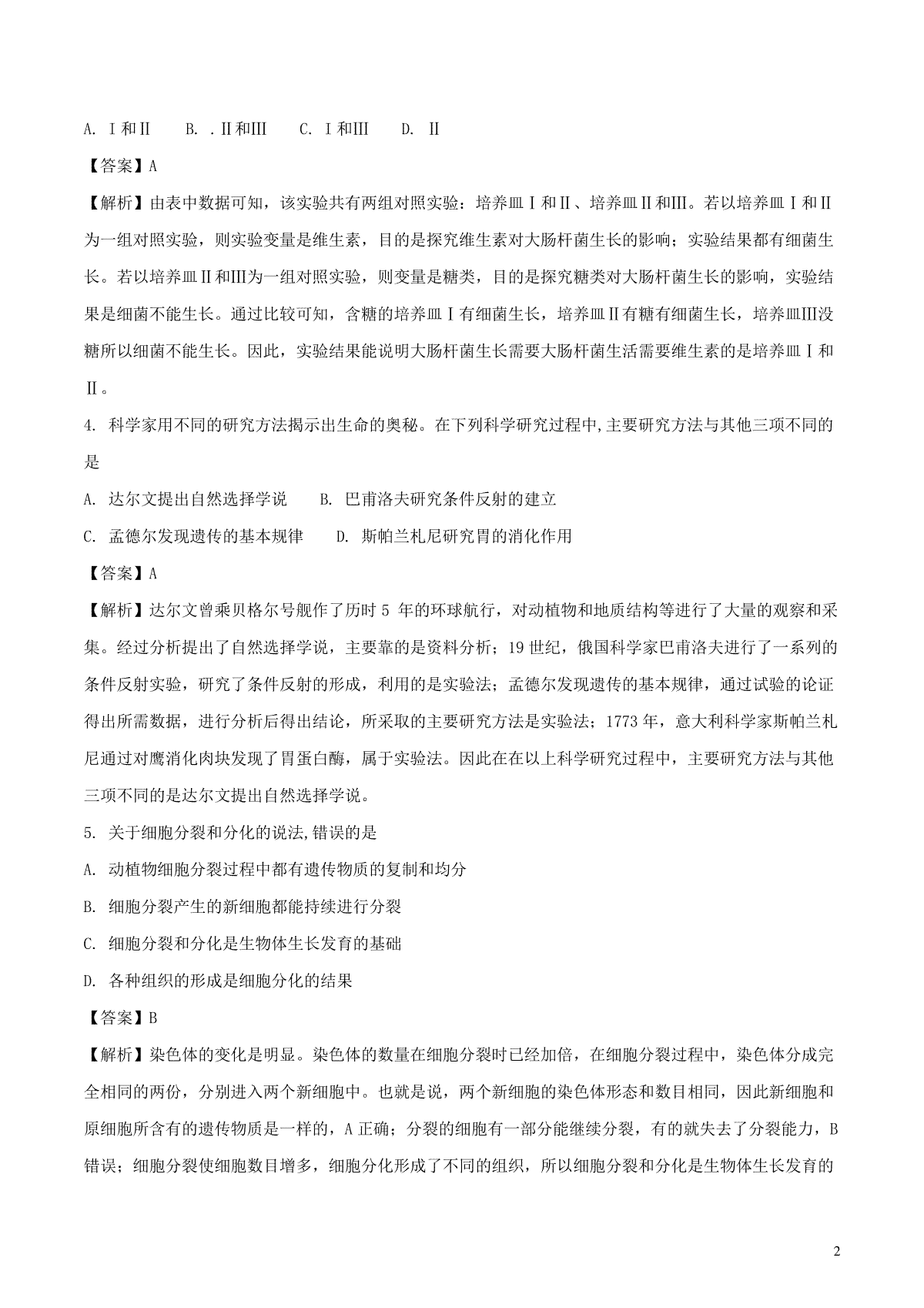 A. Ⅰ和Ⅱ　　B. .Ⅱ和Ⅲ　　C. Ⅰ和Ⅲ　　D. Ⅱ

【答案】A

【解析】由表中数据可知，该实验共有两组对照实验：培养皿Ⅰ和Ⅱ、培养皿Ⅱ和Ⅲ。若以培养皿Ⅰ和Ⅱ为一组对照实验，则实验变量是维生素，目的是探究维生素对大肠杆菌生长的影响；实验结果都有细菌生长。若以培养皿Ⅱ和Ⅲ为一组对照实验，则变量是糖类，目的是探究糖类对大肠杆菌生长的影响，实验结果是细菌不能生长。通过比较可知，含糖的培养皿Ⅰ有细菌生长，培养皿Ⅱ有糖有细菌生长，培养皿Ⅲ没糖所以细菌不能生长。因此，实验结果能说明大肠杆菌生长需要大肠杆菌生活需要维生素的是培养皿Ⅰ和Ⅱ。

4. 科学家用不同的研究方法揭示出生命的奥秘。在下列科学研究过程中,主要研究方法与其他三项不同的是

A. 达尔文提出自然选择学说　　B. 巴甫洛夫研究条件反射的建立

C. 孟德尔发现遗传的基本规律　　D. 斯帕兰札尼研究胃的消化作用

【答案】A

【解析】达尔文曾乘贝格尔号舰作了历时 5 年的环球航行，对动植物和地质结构等进行了大量的观察和采集。经过分析提出了自然选择学说，主要靠的是资料分析；19 世纪，俄国科学家巴甫洛夫进行了一系列的条件反射实验，研究了条件反射的形成，利用的是实验法；孟德尔发现遗传的基本规律，通过试验的论证得出所需数据，进行分析后得出结论，所采取的主要研究方法是实验法；1773 年，意大利科学家斯帕兰札尼通过对鹰消化肉块发现了胃蛋白酶，属于实验法。因此在在以上科学研究过程中，主要研究方法与其他三项不同的是达尔文提出自然选择学说。

5. 关于细胞分裂和分化的说法,错误的是

A. 动植物细胞分裂过程中都有遗传物质的复制和均分

B. 细胞分裂产生的新细胞都能持续进行分裂

C. 细胞分裂和分化是生物体生长发育的基础

D. 各种组织的形成是细胞分化的结果

【答案】B

【解析】染色体的变化是明显。染色体的数量在细胞分裂时已经加倍，在细胞分裂过程中，染色体分成完全相同的两份，分别进入两个新细胞中。也就是说，两个新细胞的染色体形态和数目相同，因此新细胞和原细胞所含有的遗传物质是一样的，A 正确；分裂的细胞有一部分能继续分裂，有的就失去了分裂能力，B 错误；细胞分裂使细胞数目增多，细胞分化形成了不同的组织，所以细胞分裂和分化是生物体生长发育的

2